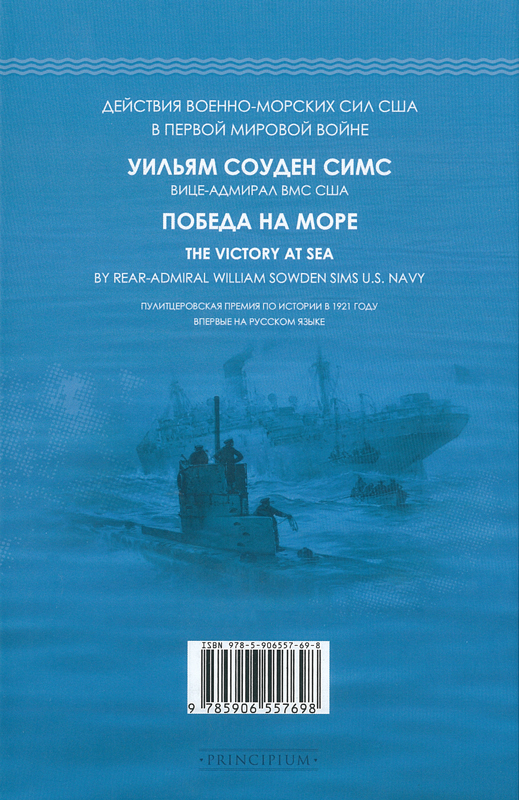 ДЕЙСТВИЯ ВОЕННО-МОРСКИХ СИЛ США
В ПЕРВОЙ МИРОВОЙ ВОЙНЕ

УИЛЬЯМ СОУДЕН СИМС

ВИЦЕ-АДМИРАЛ ВМС США

ПОБЕДА НА МОРЕ

THE VICTORY AT SEA

BY REAR-ADMIRAL WILLIAM SOWDEN SIMS U.S. NAVY

ПУЛИТЦЕРОВСКАЯ ПРЕМИЯ ПО ИСТОРИИ В 1921 ГОДУ
ВПЕРВЫЕ НА РУССКОМ ЯЗЫКЕ

ISBN 978-5-906557-69-8

9 785906 557698

PRINCIPIUM